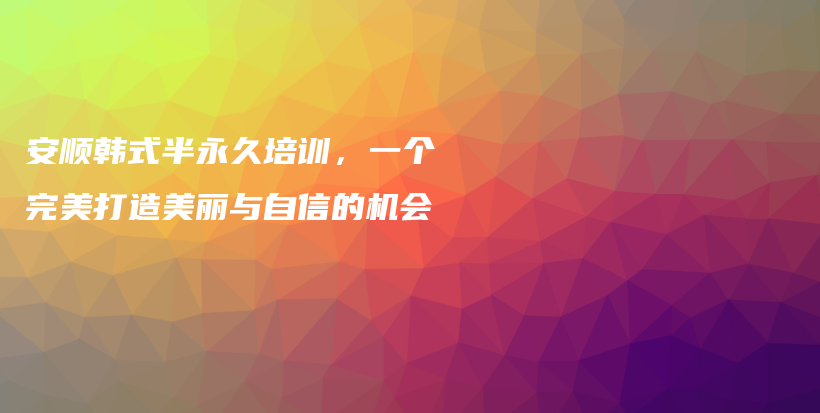 安顺韩式半永久培训，一个完美打造美丽与自信的机会